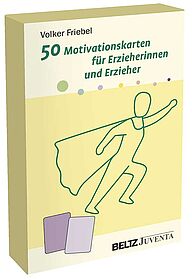 Volker Friebel

50 Motivationskarten für Erzieherinnen und Erzieher

BELTZ JUVENTA